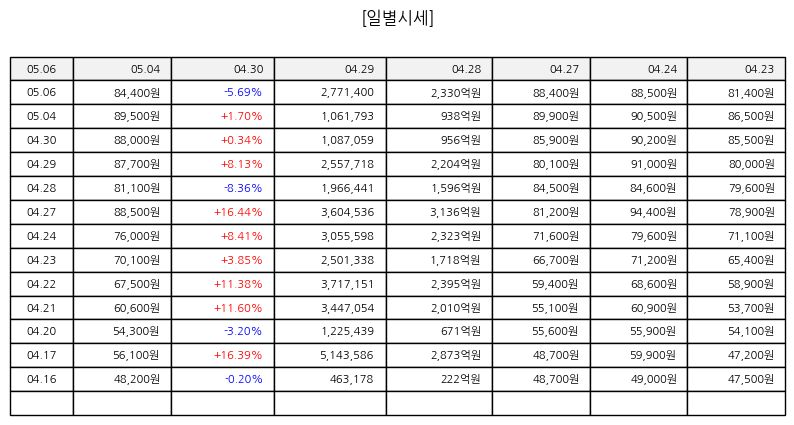 [일별시세]

| 05.06 | 05.04 | 04.30 | 04.29 | 04.28 | 04.27 | 04.24 | 04.23 |
|---|---|---|---|---|---|---|---|
| 05.06 | 84,400원 | -5.69% | 2,771,400 | 2,330억원 | 88,400원 | 88,500원 | 81,400원 |
| 05.04 | 89,500원 | +1.70% | 1,061,793 | 938억원 | 89,900원 | 90,500원 | 86,500원 |
| 04.30 | 88,000원 | +0.34% | 1,087,059 | 956억원 | 85,900원 | 90,200원 | 85,500원 |
| 04.29 | 87,700원 | +8.13% | 2,557,718 | 2,204억원 | 80,100원 | 91,000원 | 80,000원 |
| 04.28 | 81,100원 | -8.36% | 1,966,441 | 1,596억원 | 84,500원 | 84,600원 | 79,600원 |
| 04.27 | 88,500원 | +16.44% | 3,604,536 | 3,136억원 | 81,200원 | 94,400원 | 78,900원 |
| 04.24 | 76,000원 | +8.41% | 3,055,598 | 2,323억원 | 71,600원 | 79,600원 | 71,100원 |
| 04.23 | 70,100원 | +3.85% | 2,501,338 | 1,718억원 | 66,700원 | 71,200원 | 65,400원 |
| 04.22 | 67,500원 | +11.38% | 3,717,151 | 2,395억원 | 59,400원 | 68,600원 | 58,900원 |
| 04.21 | 60,600원 | +11.60% | 3,447,054 | 2,010억원 | 55,100원 | 60,900원 | 53,700원 |
| 04.20 | 54,300원 | -3.20% | 1,225,439 | 671억원 | 55,600원 | 55,900원 | 54,100원 |
| 04.17 | 56,100원 | +16.39% | 5,143,586 | 2,873억원 | 48,700원 | 59,900원 | 47,200원 |
| 04.16 | 48,200원 | -0.20% | 463,178 | 222억원 | 48,700원 | 49,000원 | 47,500원 |
| | | | | | | | |